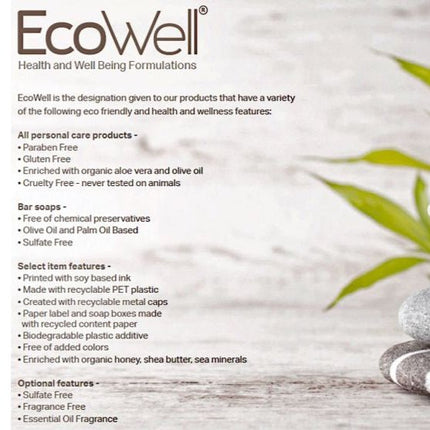 EcoWell®
Health and Well Being Formulations

EcoWell is the designation given to our products that have a variety of the following eco friendly and health and wellness features:

All personal care products -
• Paraben Free
• Gluten Free
• Enriched with organic aloe vera and olive oil
• Cruelty Free - never tested on animals

Bar soaps -
• Free of chemical preservatives
• Olive Oil and Palm Oil Based
• Sulfate Free

Select item features -
• Printed with soy based ink
• Made with recyclable PET plastic
• Created with recyclable metal caps
• Paper label and soap boxes made with recycled content paper
• Biodegradable plastic additive
• Free of added colors
• Enriched with organic honey, shea butter, sea minerals

Optional features -
• Sulfate Free
• Fragrance Free
• Essential Oil Fragrance